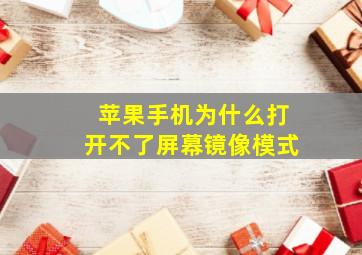 苹果手机为什么打开不了屏幕镜像模式